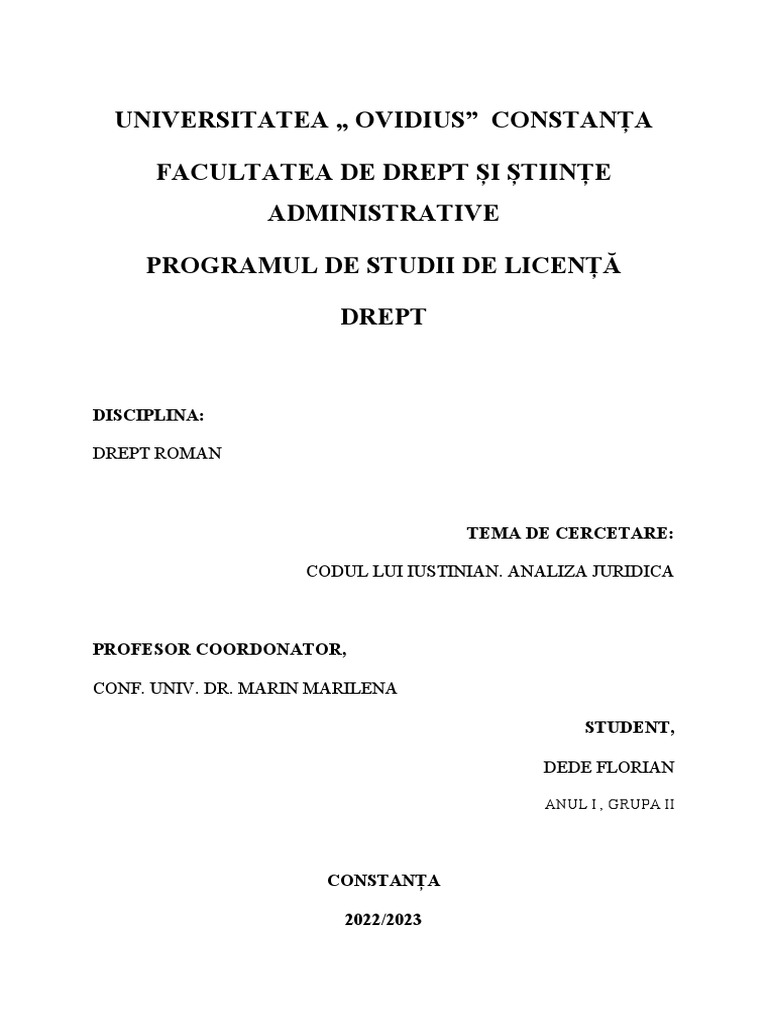 UNIVERSITATEA „ OVIDIUS”  CONSTANȚA

FACULTATEA DE DREPT ȘI ȘTIINȚE ADMINISTRATIVE

PROGRAMUL DE STUDII DE LICENȚĂ

DREPT

DISCIPLINA:

DREPT ROMAN

TEMA DE CERCETARE:

CODUL LUI IUSTINIAN. ANALIZA JURIDICA

PROFESOR COORDONATOR,

CONF. UNIV. DR. MARIN MARILENA

STUDENT,

DEDE FLORIAN

ANUL I , GRUPA II

CONSTANȚA

2022/2023